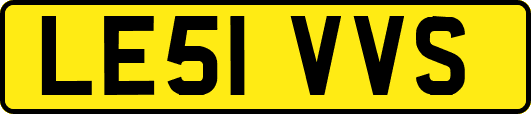 LE51 VVS